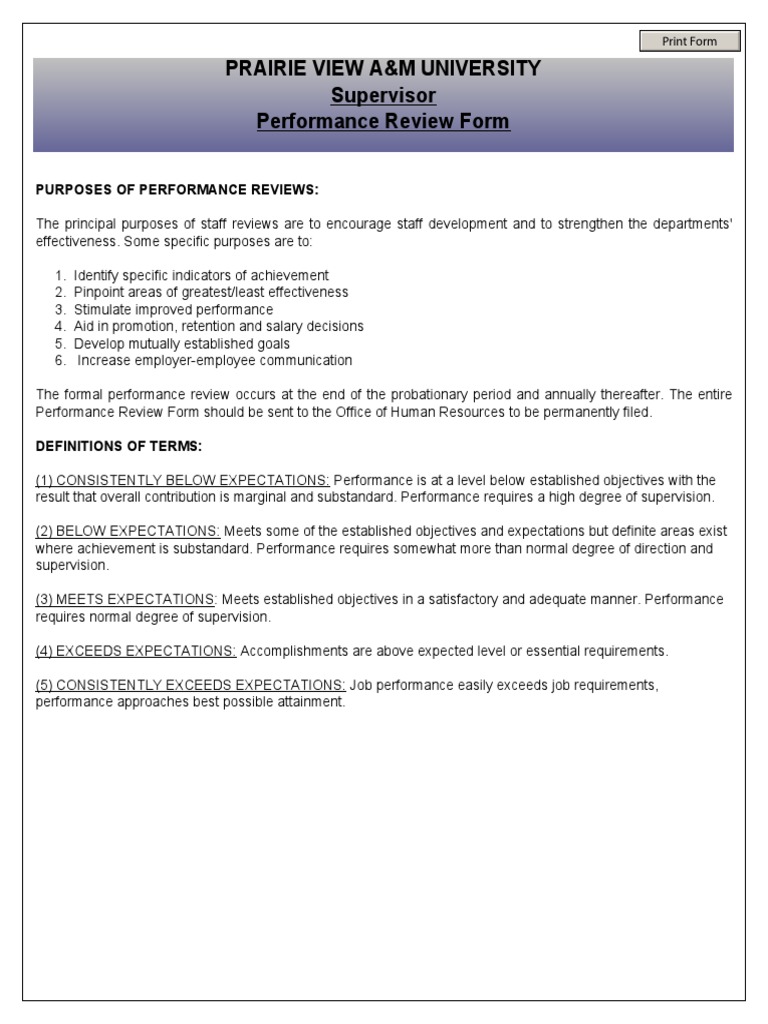 Print Form

PRAIRIE VIEW A&M UNIVERSITY
Supervisor
Performance Review Form

PURPOSES OF PERFORMANCE REVIEWS:

The principal purposes of staff reviews are to encourage staff development and to strengthen the departments' effectiveness. Some specific purposes are to:

1. Identify specific indicators of achievement
2. Pinpoint areas of greatest/least effectiveness
3. Stimulate improved performance
4. Aid in promotion, retention and salary decisions
5. Develop mutually established goals
6. Increase employer-employee communication

The formal performance review occurs at the end of the probationary period and annually thereafter. The entire Performance Review Form should be sent to the Office of Human Resources to be permanently filed.

DEFINITIONS OF TERMS:

(1) CONSISTENTLY BELOW EXPECTATIONS: Performance is at a level below established objectives with the result that overall contribution is marginal and substandard. Performance requires a high degree of supervision.

(2) BELOW EXPECTATIONS: Meets some of the established objectives and expectations but definite areas exist where achievement is substandard. Performance requires somewhat more than normal degree of direction and supervision.

(3) MEETS EXPECTATIONS: Meets established objectives in a satisfactory and adequate manner. Performance requires normal degree of supervision.

(4) EXCEEDS EXPECTATIONS: Accomplishments are above expected level or essential requirements.

(5) CONSISTENTLY EXCEEDS EXPECTATIONS: Job performance easily exceeds job requirements, performance approaches best possible attainment.